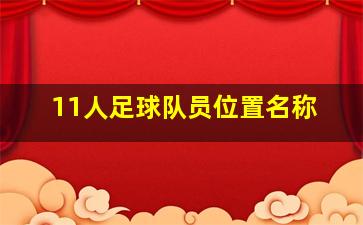 11人足球队员位置名称